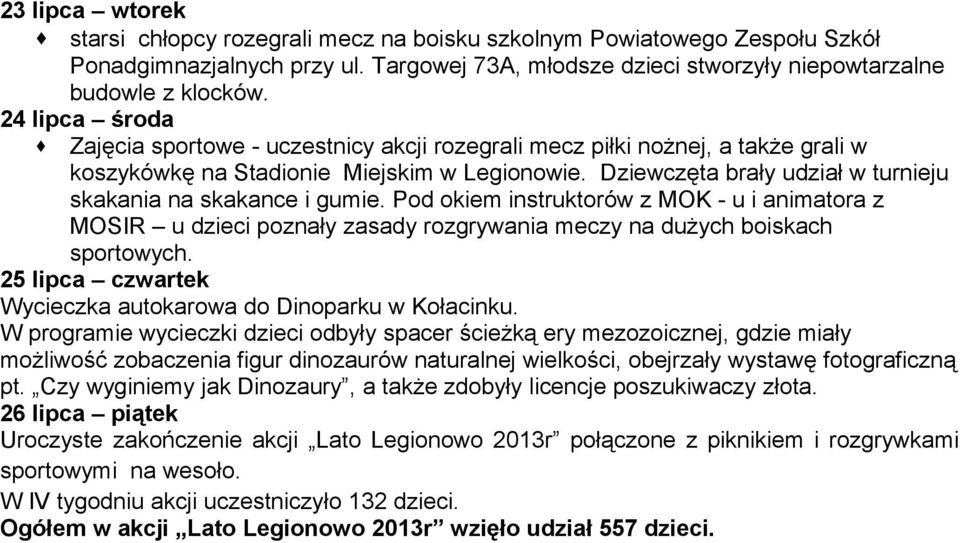 23 lipca – wtorek

♦ starsi chłopcy rozegrali mecz na boisku szkolnym Powiatowego Zespołu Szkół Ponadgimnazjalnych przy ul. Targowej 73A, młodsze dzieci stworzyły niepowtarzalne budowle z klocków.

24 lipca – środa

♦ Zajęcia sportowe - uczestnicy akcji rozegrali mecz piłki nożnej, a także grali w koszykówkę na Stadionie Miejskim w Legionowie. Dziewczęta brały udział w turnieju skakania na skakance i gumie. Pod okiem instruktorów z MOK - u i animatora z MOSIR – u dzieci poznały zasady rozgrywania meczy na dużych boiskach sportowych.

25 lipca – czwartek

Wycieczka autokarowa do Dinoparku w Kołacinku.

W programie wycieczki dzieci odbyły spacer ścieżką ery mezozoicznej, gdzie miały możliwość zobaczenia figur dinozaurów naturalnej wielkości, obejrzały wystawę fotograficzną pt. „Czy wyginiemy jak Dinozaury”, a także zdobyły licencje poszukiwaczy złota.

26 lipca – piątek

Uroczyste zakończenie akcji „Lato Legionowo 2013r” połączone z piknikiem i rozgrywkami sportowymi na wesoło.

W IV tygodniu akcji uczestniczyło 132 dzieci.

Ogółem w akcji „Lato Legionowo 2013r” wzięło udział 557 dzieci.